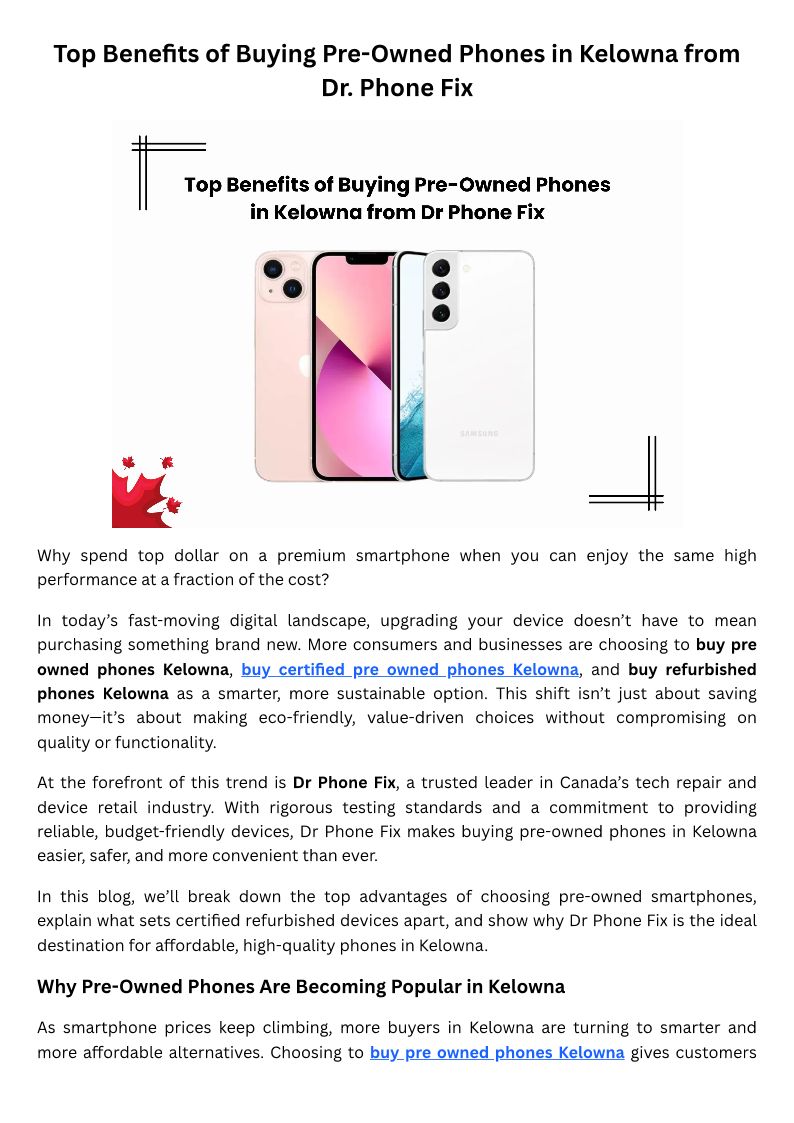 Top Benefits of Buying Pre-Owned Phones in Kelowna from Dr. Phone Fix

Top Benefits of Buying Pre-Owned Phones in Kelowna from Dr Phone Fix

SAMSUNG

Why spend top dollar on a premium smartphone when you can enjoy the same high performance at a fraction of the cost?

In today's fast-moving digital landscape, upgrading your device doesn't have to mean purchasing something brand new. More consumers and businesses are choosing to buy pre owned phones Kelowna, buy certified pre owned phones Kelowna, and buy refurbished phones Kelowna as a smarter, more sustainable option. This shift isn't just about saving money—it's about making eco-friendly, value-driven choices without compromising on quality or functionality.

At the forefront of this trend is Dr Phone Fix, a trusted leader in Canada's tech repair and device retail industry. With rigorous testing standards and a commitment to providing reliable, budget-friendly devices, Dr Phone Fix makes buying pre-owned phones in Kelowna easier, safer, and more convenient than ever.

In this blog, we'll break down the top advantages of choosing pre-owned smartphones, explain what sets certified refurbished devices apart, and show why Dr Phone Fix is the ideal destination for affordable, high-quality phones in Kelowna.

Why Pre-Owned Phones Are Becoming Popular in Kelowna

As smartphone prices keep climbing, more buyers in Kelowna are turning to smarter and more affordable alternatives. Choosing to buy pre owned phones Kelowna gives customers